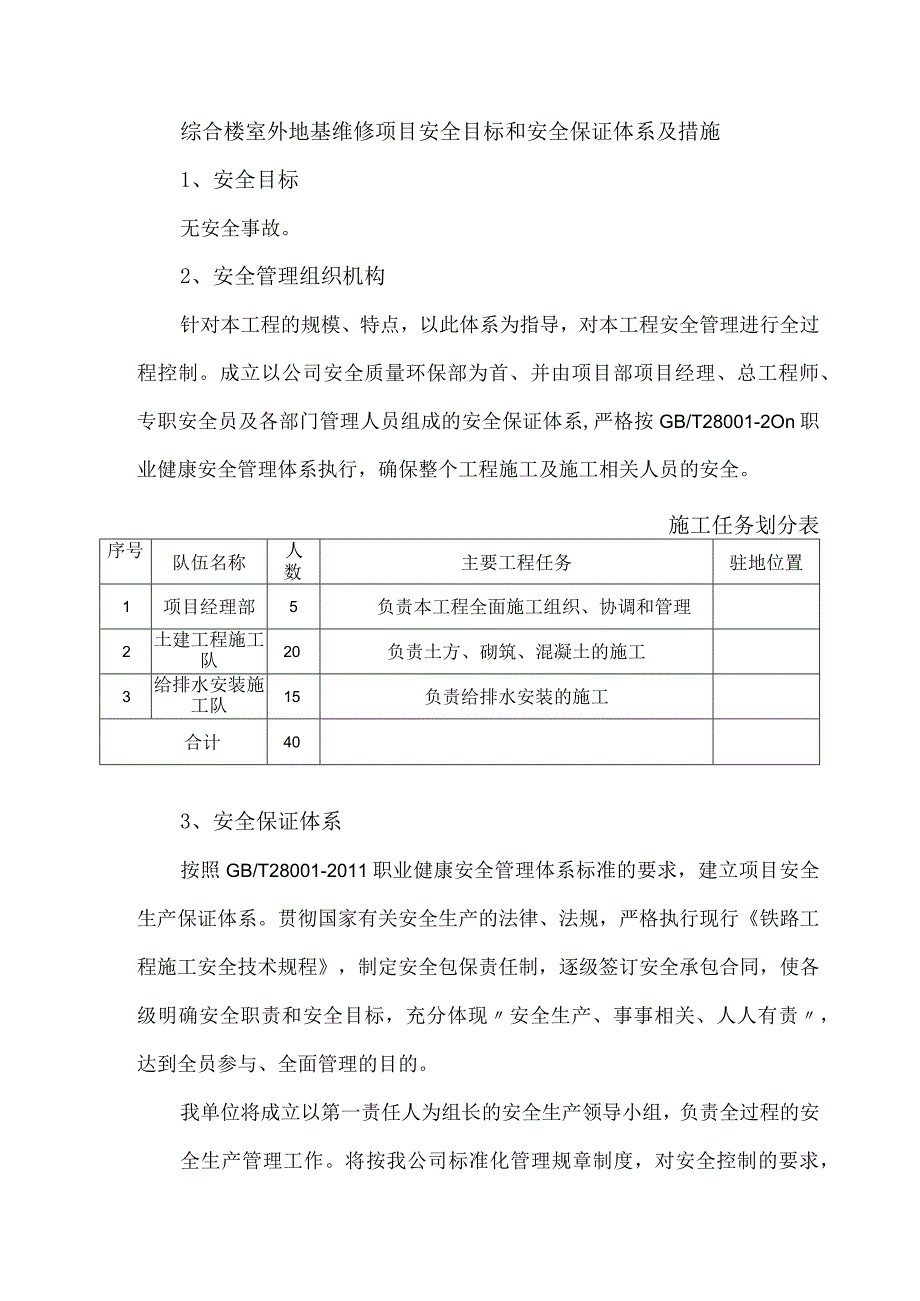 综合楼室外地基维修项目安全目标和安全保证体系及措施

1、安全目标

无安全事故。

2、安全管理组织机构

针对本工程的规模、特点，以此体系为指导，对本工程安全管理进行全过程控制。成立以公司安全质量环保部为首、并由项目部项目经理、总工程师、专职安全员及各部门管理人员组成的安全保证体系，严格按GB/T28001-2On职业健康安全管理体系执行，确保整个工程施工及施工相关人员的安全。

施工任务划分表

| 序号 | 队伍名称 | 人数 | 主要工程任务 | 驻地位置 |
|---|---|---|---|---|
| 1 | 项目经理部 | 5 | 负责本工程全面施工组织、协调和管理 | |
| 2 | 土建工程施工队 | 20 | 负责土方、砌筑、混凝土的施工 | |
| 3 | 给排水安装施工队 | 15 | 负责给排水安装的施工 | |
| 合计 | | 40 | | |

3、安全保证体系

按照GB/T28001-2011职业健康安全管理体系标准的要求，建立项目安全生产保证体系。贯彻国家有关安全生产的法律、法规，严格执行现行《铁路工程施工安全技术规程》，制定安全包保责任制，逐级签订安全承包合同，使各级明确安全职责和安全目标，充分体现〃安全生产、事事相关、人人有责〃，达到全员参与、全面管理的目的。

我单位将成立以第一责任人为组长的安全生产领导小组，负责全过程的安全生产管理工作。将按我公司标准化管理规章制度，对安全控制的要求，